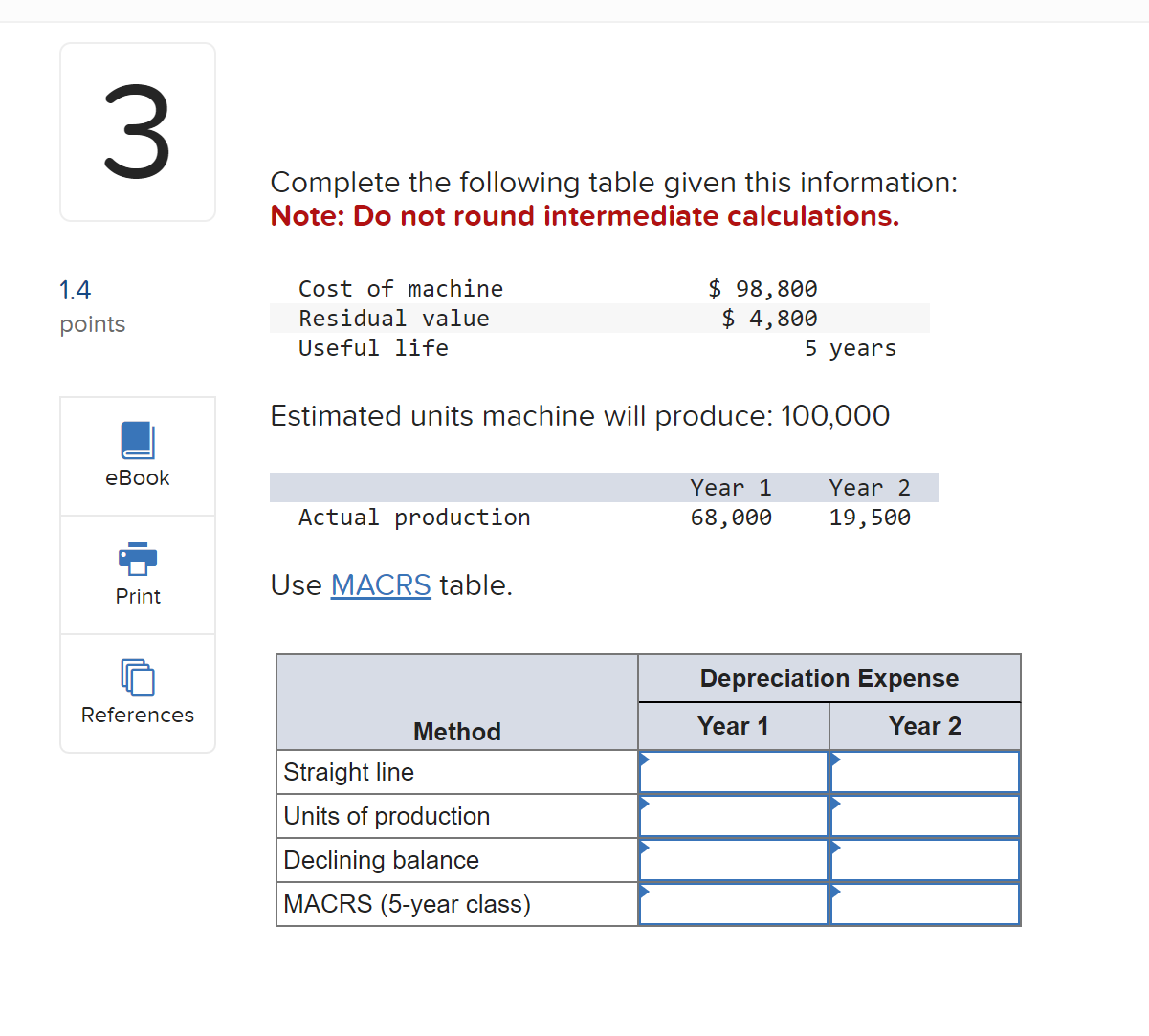 3

1.4
points

eBook

Print

References

Complete the following table given this information:
Note: Do not round intermediate calculations.

| | |
|---|---|
| Cost of machine | \$ 98,800 |
| Residual value | \$ 4,800 |
| Useful life | 5 years |

Estimated units machine will produce: 100,000

| | Year 1 | Year 2 |
|---|---|---|
| Actual production | 68,000 | 19,500 |

Use MACRS table.

| Method | Depreciation Expense Year 1 | Depreciation Expense Year 2 |
|---|---|---|
| Straight line | | |
| Units of production | | |
| Declining balance | | |
| MACRS (5-year class) | | |